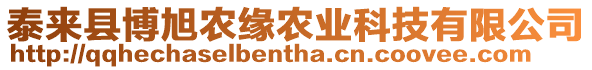 泰来县博旭农缘农业科技有限公司
http://qqhechaselbentha.cn.coovee.com